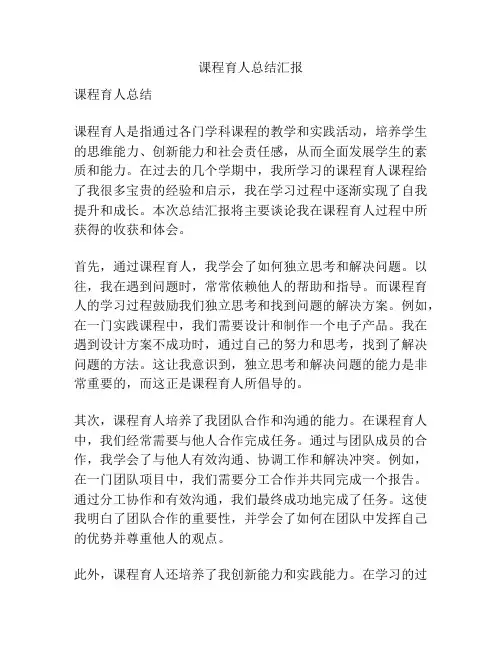 课程育人总结汇报

课程育人总结

课程育人是指通过各门学科课程的教学和实践活动，培养学生的思维能力、创新能力和社会责任感，从而全面发展学生的素质和能力。在过去的几个学期中，我所学习的课程育人课程给了我很多宝贵的经验和启示，我在学习过程中逐渐实现了自我提升和成长。本次总结汇报将主要谈论我在课程育人过程中所获得的收获和体会。

首先，通过课程育人，我学会了如何独立思考和解决问题。以往，我在遇到问题时，常常依赖他人的帮助和指导。而课程育人的学习过程鼓励我们独立思考和找到问题的解决方案。例如，在一门实践课程中，我们需要设计和制作一个电子产品。我在遇到设计方案不成功时，通过自己的努力和思考，找到了解决问题的方法。这让我意识到，独立思考和解决问题的能力是非常重要的，而这正是课程育人所倡导的。

其次，课程育人培养了我团队合作和沟通的能力。在课程育人中，我们经常需要与他人合作完成任务。通过与团队成员的合作，我学会了与他人有效沟通、协调工作和解决冲突。例如，在一门团队项目中，我们需要分工合作并共同完成一个报告。通过分工协作和有效沟通，我们最终成功地完成了任务。这使我明白了团队合作的重要性，并学会了如何在团队中发挥自己的优势并尊重他人的观点。

此外，课程育人还培养了我创新能力和实践能力。在学习的过